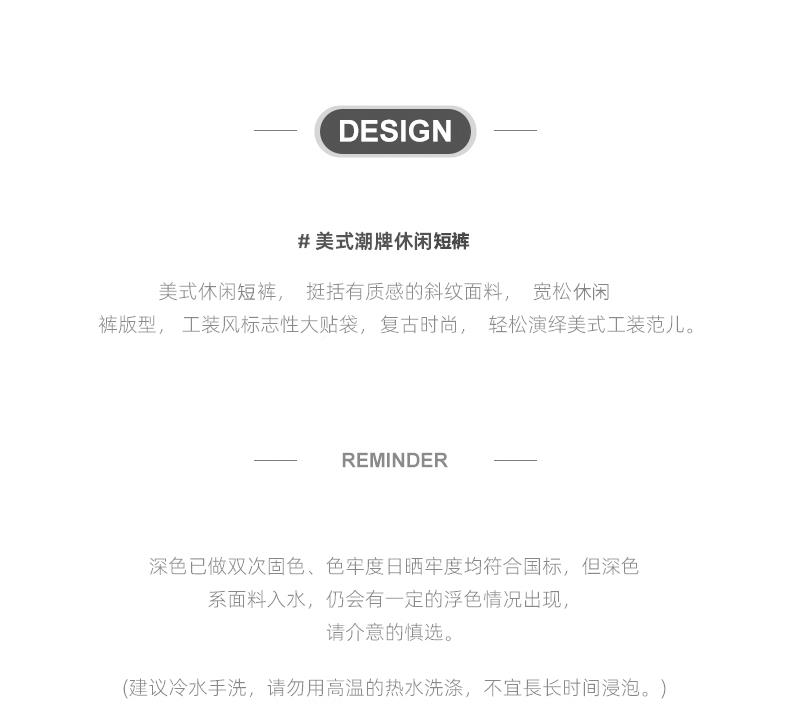 DESIGN

# 美式潮牌休闲短裤

美式休闲短裤， 挺括有质感的斜纹面料， 宽松休闲裤版型， 工装风标志性大贴袋，复古时尚， 轻松演绎美式工装范儿。

REMINDER

深色已做双次固色、色牢度日晒牢度均符合国标，但深色系面料入水，仍会有一定的浮色情况出现，请介意的慎选。

(建议冷水手洗，请勿用高温的热水洗涤，不宜長长时间浸泡。)